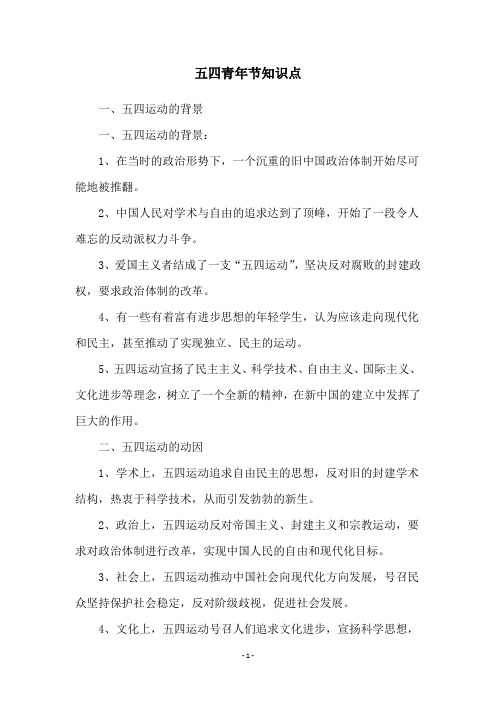 五四青年节知识点

一、五四运动的背景

一、五四运动的背景：

1、在当时的政治形势下，一个沉重的旧中国政治体制开始尽可能地被推翻。

2、中国人民对学术与自由的追求达到了顶峰，开始了一段令人难忘的反动派权力斗争。

3、爱国主义者结成了一支“五四运动”，坚决反对腐败的封建政权，要求政治体制的改革。

4、有一些有着富有进步思想的年轻学生，认为应该走向现代化和民主，甚至推动了实现独立、民主的运动。

5、五四运动宣扬了民主主义、科学技术、自由主义、国际主义、文化进步等理念，树立了一个全新的精神，在新中国的建立中发挥了巨大的作用。

二、五四运动的动因

1、学术上，五四运动追求自由民主的思想，反对旧的封建学术结构，热衷于科学技术，从而引发勃勃的新生。

2、政治上，五四运动反对帝国主义、封建主义和宗教运动，要求对政治体制进行改革，实现中国人民的自由和现代化目标。

3、社会上，五四运动推动中国社会向现代化方向发展，号召民众坚持保护社会稳定，反对阶级歧视，促进社会发展。

4、文化上，五四运动号召人们追求文化进步，宣扬科学思想，

- 1 -